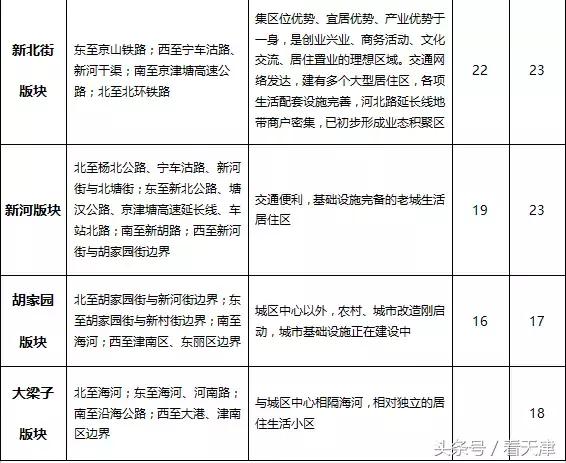 | 新北街版块 | 东至京山铁路；西至宁车沽路、新河干渠；南至京津塘高速公路；北至北环铁路 | 集区位优势、宜居优势、产业优势于一身，是创业兴业、商务活动、文化交流、居住置业的理想区域。交通网络发达，建有多个大型居住区，各项生活配套设施完善，河北路延长线地带商户密集，已初步形成业态积聚区 | 22 | 23 |
|---|---|---|---|---|
| 新河版块 | 北至杨北公路、宁车沽路、新河街与北塘街；东至新北公路、塘汉公路、京津塘高速延长线、车站北路；南至新胡路；西至新河街与胡家园街边界 | 交通便利，基础设施完备的老城生活居住区 | 19 | 23 |
| 胡家园版块 | 北至胡家园街与新河街边界；东至胡家园街与新村街边界；南至海河；西至津南区、东丽区边界 | 城区中心以外，农村、城市改造刚启动，城市基础设施正在建设中 | 16 | 17 |
| 大梁子版块 | 北至海河；东至海河、河南路；南至沿海公路；西至大港、津南区边界 | 与城区中心相隔海河，相对独立的居住生活小区 |  | 18 |

头条号 / 看天津